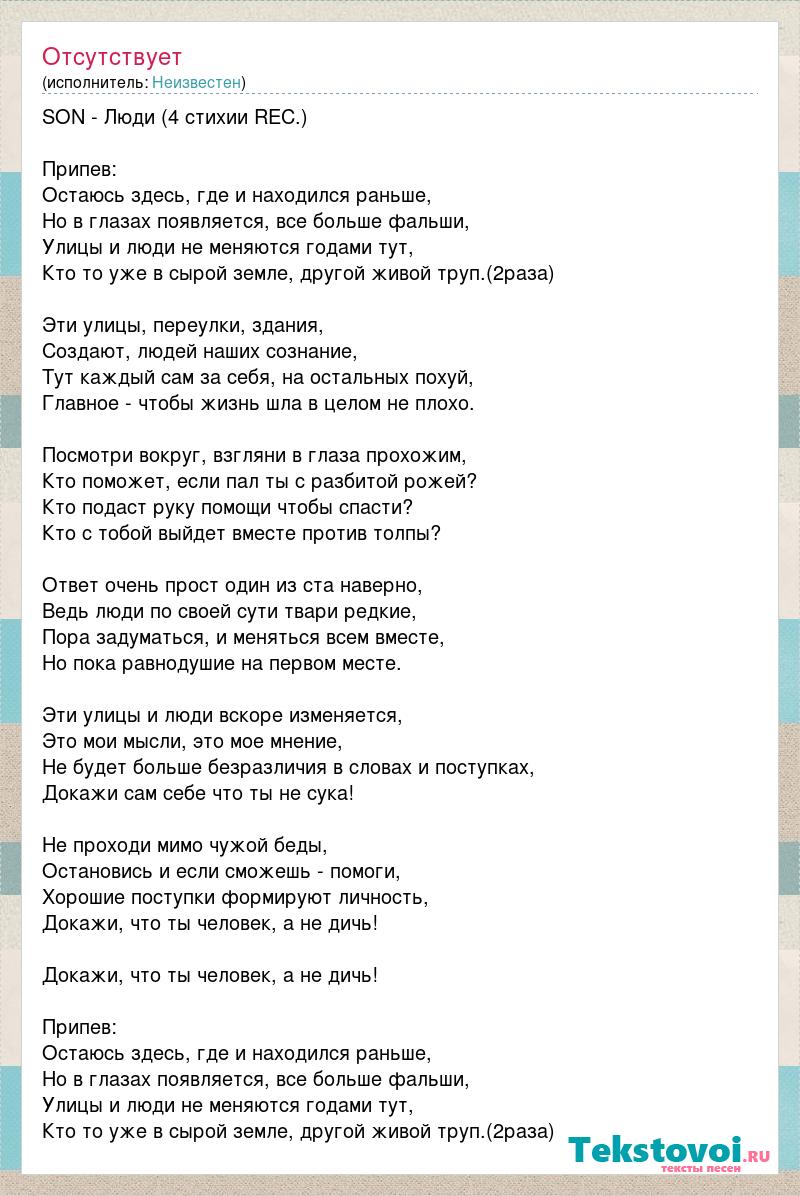 Отсутствует
(исполнитель: Неизвестен)

SON - Люди (4 стихии REC.)

Припев:
Остаюсь здесь, где и находился раньше,
Но в глазах появляется, все больше фальши,
Улицы и люди не меняются годами тут,
Кто то уже в сырой земле, другой живой труп.(2раза)

Эти улицы, переулки, здания,
Создают, людей наших сознание,
Тут каждый сам за себя, на остальных похуй,
Главное - чтобы жизнь шла в целом не плохо.

Посмотри вокруг, взгляни в глаза прохожим,
Кто поможет, если пал ты с разбитой рожей?
Кто подаст руку помощи чтобы спасти?
Кто с тобой выйдет вместе против толпы?

Ответ очень прост один из ста наверно,
Ведь люди по своей сути твари редкие,
Пора задуматься, и меняться всем вместе,
Но пока равнодушие на первом месте.

Эти улицы и люди вскоре изменяется,
Это мои мысли, это мое мнение,
Не будет больше безразличия в словах и поступках,
Докажи сам себе что ты не сука!

Не проходи мимо чужой беды,
Остановись и если сможешь - помоги,
Хорошие поступки формируют личность,
Докажи, что ты человек, а не дичь!

Докажи, что ты человек, а не дичь!

Припев:
Остаюсь здесь, где и находился раньше,
Но в глазах появляется, все больше фальши,
Улицы и люди не меняются годами тут,
Кто то уже в сырой земле, другой живой труп.(2раза)

Tekstovoi.ru
тексты песен